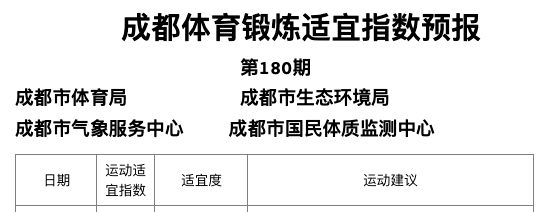 成都体育锻炼适宜指数预报

第180期

成都市体育局　　成都市生态环境局

成都市气象服务中心　　成都市国民体质监测中心

| 日期 | 运动适宜指数 | 适宜度 | 运动建议 |
|---|---|---|---|